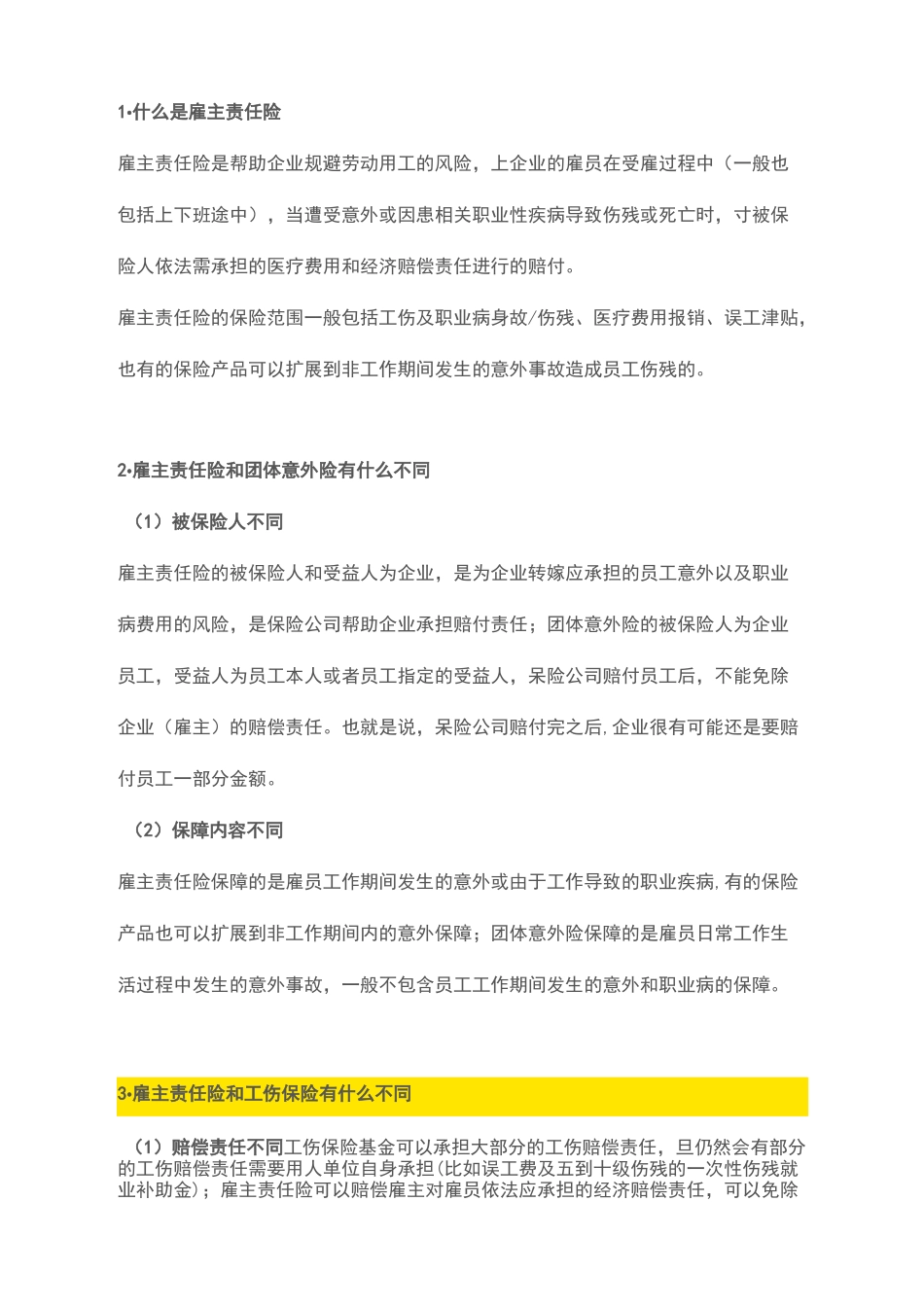 1•什么是雇主责任险

雇主责任险是帮助企业规避劳动用工的风险，上企业的雇员在受雇过程中（一般也包括上下班途中），当遭受意外或因患相关职业性疾病导致伤残或死亡时，寸被保险人依法需承担的医疗费用和经济赔偿责任进行的赔付。

雇主责任险的保险范围一般包括工伤及职业病身故/伤残、医疗费用报销、误工津贴，也有的保险产品可以扩展到非工作期间发生的意外事故造成员工伤残的。

2•雇主责任险和团体意外险有什么不同

（1）被保险人不同

雇主责任险的被保险人和受益人为企业，是为企业转嫁应承担的员工意外以及职业病费用的风险，是保险公司帮助企业承担赔付责任；团体意外险的被保险人为企业员工，受益人为员工本人或者员工指定的受益人，呆险公司赔付员工后，不能免除企业（雇主）的赔偿责任。也就是说，呆险公司赔付完之后,企业很有可能还是要赔付员工一部分金额。

（2）保障内容不同

雇主责任险保障的是雇员工作期间发生的意外或由于工作导致的职业疾病,有的保险产品也可以扩展到非工作期间内的意外保障；团体意外险保障的是雇员日常工作生活过程中发生的意外事故，一般不包含员工工作期间发生的意外和职业病的保障。

3•雇主责任险和工伤保险有什么不同

（1）赔偿责任不同工伤保险基金可以承担大部分的工伤赔偿责任，旦仍然会有部分的工伤赔偿责任需要用人单位自身承担(比如误工费及五到十级伤残的一次性伤残就业补助金)；雇主责任险可以赔偿雇主对雇员依法应承担的经济赔偿责任，可以免除